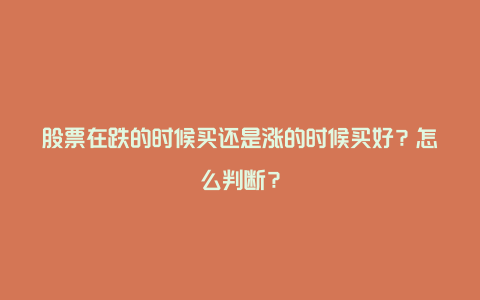 股票在跌的时候买还是涨的时候买好？怎么判断？